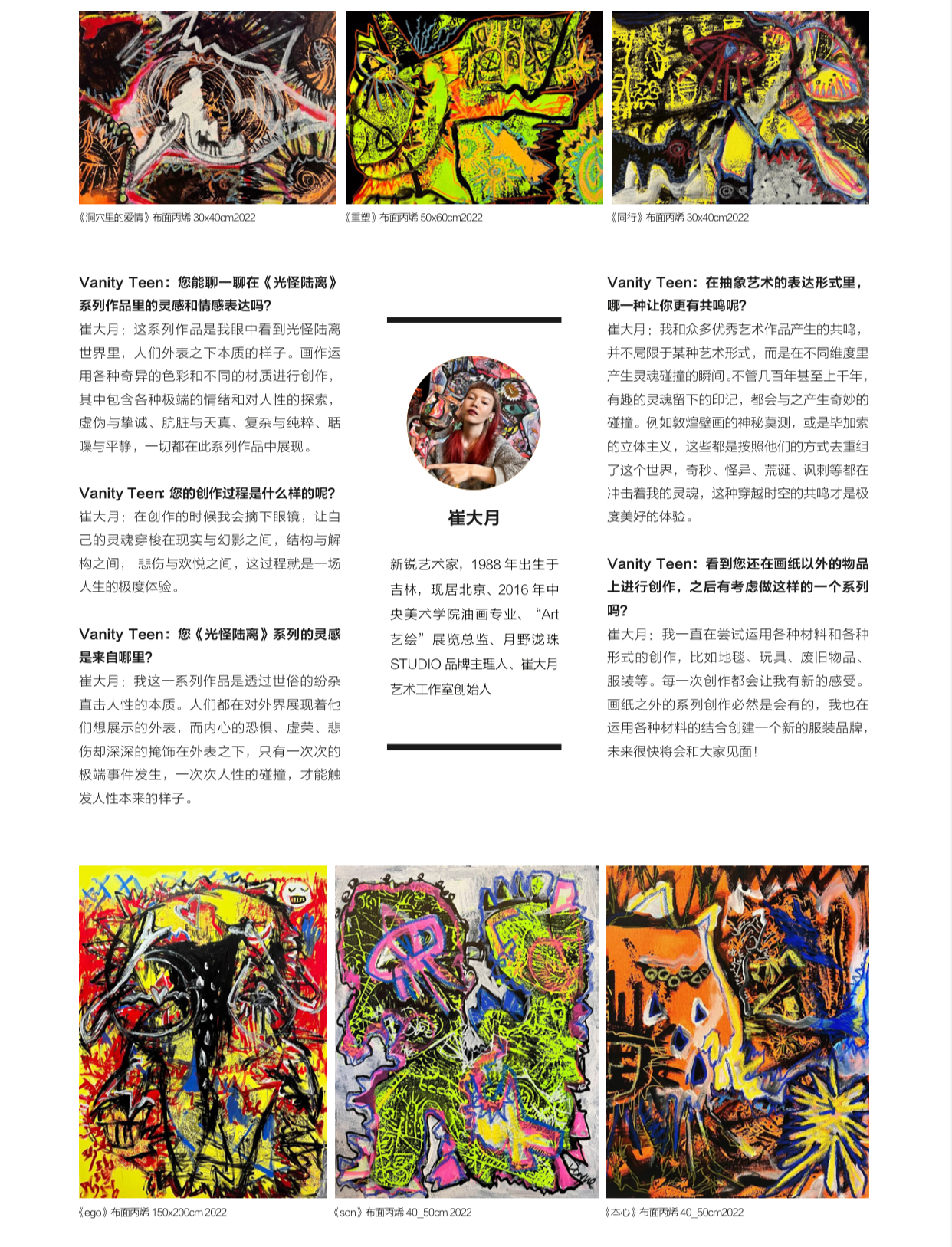 《洞穴里的爱情》布面丙烯 30x40cm2022

《重塑》布面丙烯 50x60cm2022

《同行》布面丙烯 30x40cm2022

Vanity Teen：您能聊一聊在《光怪陆离》系列作品里的灵感和情感表达吗?
崔大月：这系列作品是我眼中看到光怪陆离世界里，人们外表之下本质的样子。画作运用各种奇异的色彩和不同的材质进行创作，其中包含各种极端的情绪和对人性的探索，虚伪与挚诚、肮脏与天真、复杂与纯粹、聒噪与平静，一切都在此系列作品中展现。

Vanity Teen: 您的创作过程是什么样的呢?
崔大月：在创作的时候我会摘下眼镜，让自己的灵魂穿梭在现实与幻影之间，结构与解构之间，悲伤与欢悦之间，这过程就是一场人生的极度体验。

Vanity Teen：您《光怪陆离》系列的灵感是来自哪里?
崔大月：我这一系列作品是透过世俗的纷杂直击人性的本质。人们都在对外界展现着他们想展示的外表，而内心的恐惧、虚荣、悲伤却深深的掩饰在外表之下，只有一次次的极端事件发生，一次次人性的碰撞，才能触发人性本来的样子。

崔大月

新锐艺术家，1988 年出生于吉林，现居北京、2016 年中央美术学院油画专业、“Art 艺绘”展览总监、月野泷珠 STUDIO 品牌主理人、崔大月艺术工作室创始人

Vanity Teen：在抽象艺术的表达形式里，哪一种让你更有共鸣呢?
崔大月：我和众多优秀艺术作品产生的共鸣，并不局限于某种艺术形式，而是在不同维度里产生灵魂碰撞的瞬间。不管几百年甚至上千年，有趣的灵魂留下的印记，都会与之产生奇妙的碰撞。例如敦煌壁画的神秘莫测，或是毕加索的立体主义，这些都是按照他们的方式去重组了这个世界，奇秒、怪异、荒诞、讽刺等都在冲击着我的灵魂，这种穿越时空的共鸣才是极度美好的体验。

Vanity Teen：看到您还在画纸以外的物品上进行创作，之后有考虑做这样的一个系列吗?
崔大月：我一直在尝试运用各种材料和各种形式的创作，比如地毯、玩具、废旧物品、服装等。每一次创作都会让我有新的感受。画纸之外的系列创作必然是会有的，我也在运用各种材料的结合创建一个新的服装品牌，未来很快将会和大家见面!

《ego》布面丙烯 150x200cm 2022

《son》布面丙烯 40_50cm 2022

《本心》布面丙烯 40_50cm2022